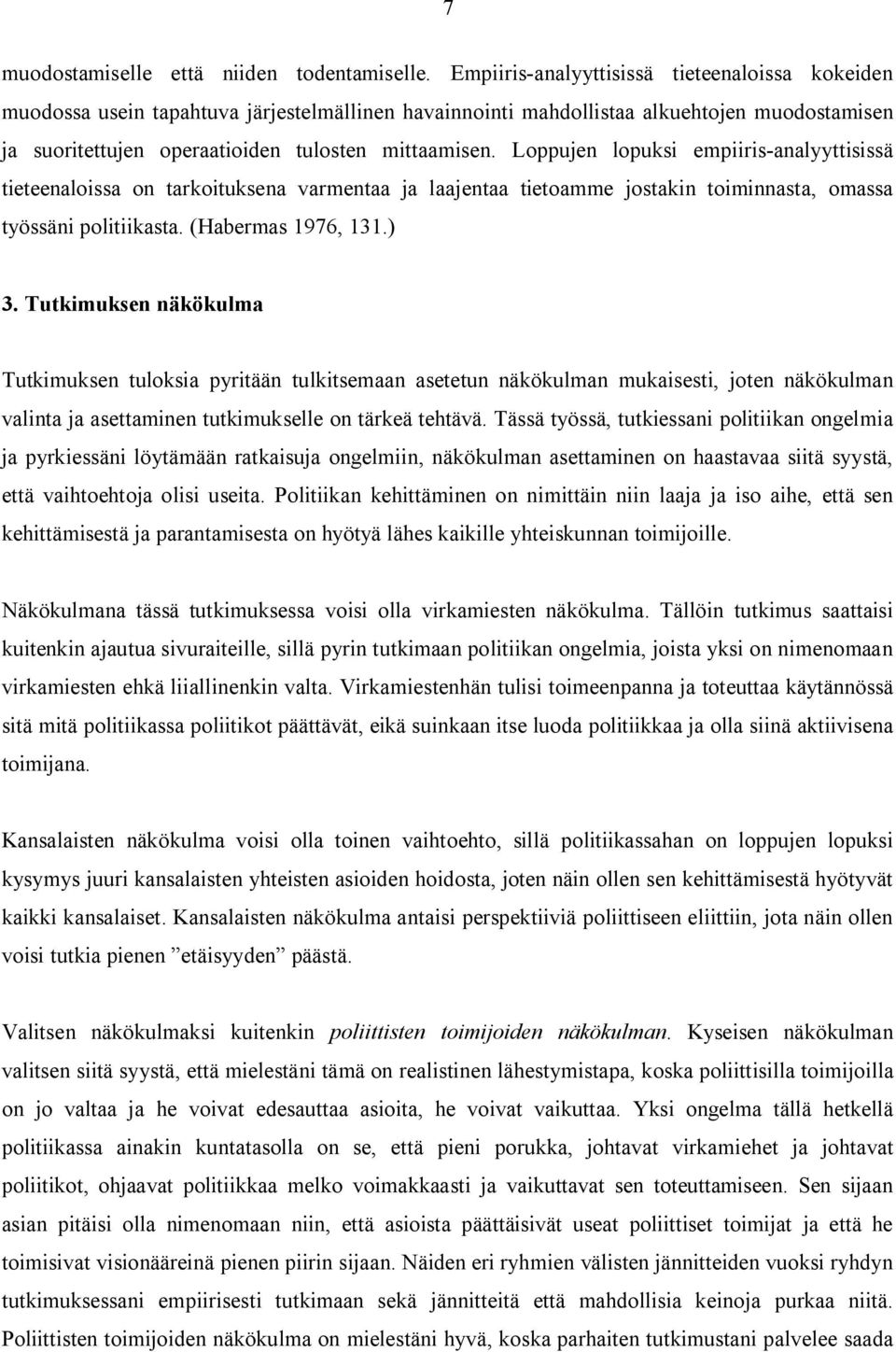 7

muodostamiselle että niiden todentamiselle. Empiiris-analyyttisissä tieteenaloissa kokeiden muodossa usein tapahtuva järjestelmällinen havainnointi mahdollistaa alkuehtojen muodostamisen ja suoritettujen operaatioiden tulosten mittaamisen. Loppujen lopuksi empiiris-analyyttisissä tieteenaloissa on tarkoituksena varmentaa ja laajentaa tietoamme jostakin toiminnasta, omassa työssäni politiikasta. (Habermas 1976, 131.)

3. Tutkimuksen näkökulma

Tutkimuksen tuloksia pyritään tulkitsemaan asetetun näkökulman mukaisesti, joten näkökulman valinta ja asettaminen tutkimukselle on tärkeä tehtävä. Tässä työssä, tutkiessani politiikan ongelmia ja pyrkiessäni löytämään ratkaisuja ongelmiin, näkökulman asettaminen on haastavaa siitä syystä, että vaihtoehtoja olisi useita. Politiikan kehittäminen on nimittäin niin laaja ja iso aihe, että sen kehittämisestä ja parantamisesta on hyötyä lähes kaikille yhteiskunnan toimijoille.

Näkökulmana tässä tutkimuksessa voisi olla virkamiesten näkökulma. Tällöin tutkimus saattaisi kuitenkin ajautua sivuraiteille, sillä pyrin tutkimaan politiikan ongelmia, joista yksi on nimenomaan virkamiesten ehkä liiallinenkin valta. Virkamiestenhän tulisi toimeenpanna ja toteuttaa käytännössä sitä mitä politiikassa poliitikot päättävät, eikä suinkaan itse luoda politiikkaa ja olla siinä aktiivisena toimijana.

Kansalaisten näkökulma voisi olla toinen vaihtoehto, sillä politiikassahan on loppujen lopuksi kysymys juuri kansalaisten yhteisten asioiden hoidosta, joten näin ollen sen kehittämisestä hyötyvät kaikki kansalaiset. Kansalaisten näkökulma antaisi perspektiiviä poliittiseen eliittiin, jota näin ollen voisi tutkia pienen ”etäisyyden” päästä.

Valitsen näkökulmaksi kuitenkin poliittisten toimijoiden näkökulman. Kyseisen näkökulman valitsen siitä syystä, että mielestäni tämä on realistinen lähestymistapa, koska poliittisilla toimijoilla on jo valtaa ja he voivat edesauttaa asioita, he voivat vaikuttaa. Yksi ongelma tällä hetkellä politiikassa ainakin kuntatasolla on se, että pieni porukka, johtavat virkamiehet ja johtavat poliitikot, ohjaavat politiikkaa melko voimakkaasti ja vaikuttavat sen toteuttamiseen. Sen sijaan asian pitäisi olla nimenomaan niin, että asioista päättäisivät useat poliittiset toimijat ja että he toimisivat visionääreinä pienen piirin sijaan. Näiden eri ryhmien välisten jännitteiden vuoksi ryhdyn tutkimuksessani empiirisesti tutkimaan sekä jännitteitä että mahdollisia keinoja purkaa niitä. Poliittisten toimijoiden näkökulma on mielestäni hyvä, koska parhaiten tutkimustani palvelee saada